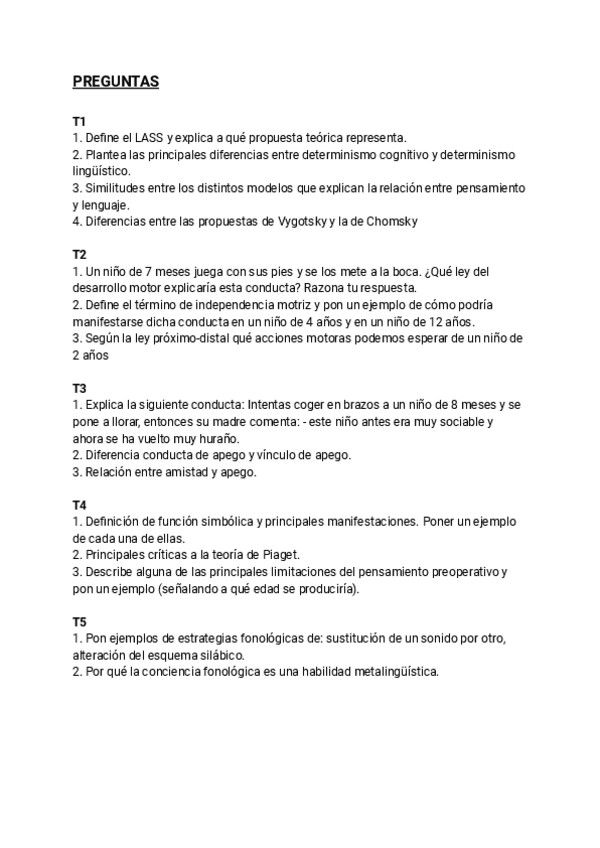 PREGUNTAS

T1
1. Define el LASS y explica a qué propuesta teórica representa.
2. Plantea las principales diferencias entre determinismo cognitivo y determinismo lingüístico.
3. Similitudes entre los distintos modelos que explican la relación entre pensamiento y lenguaje.
4. Diferencias entre las propuestas de Vygotsky y la de Chomsky

T2
1. Un niño de 7 meses juega con sus pies y se los mete a la boca. ¿Qué ley del desarrollo motor explicaría esta conducta? Razona tu respuesta.
2. Define el término de independencia motriz y pon un ejemplo de cómo podría manifestarse dicha conducta en un niño de 4 años y en un niño de 12 años.
3. Según la ley próximo-distal qué acciones motoras podemos esperar de un niño de 2 años

T3
1. Explica la siguiente conducta: Intentas coger en brazos a un niño de 8 meses y se pone a llorar, entonces su madre comenta: - este niño antes era muy sociable y ahora se ha vuelto muy huraño.
2. Diferencia conducta de apego y vínculo de apego.
3. Relación entre amistad y apego.

T4
1. Definición de función simbólica y principales manifestaciones. Poner un ejemplo de cada una de ellas.
2. Principales críticas a la teoría de Piaget.
3. Describe alguna de las principales limitaciones del pensamiento preoperativo y pon un ejemplo (señalando a qué edad se produciría).

T5
1. Pon ejemplos de estrategias fonológicas de: sustitución de un sonido por otro, alteración del esquema silábico.
2. Por qué la conciencia fonológica es una habilidad metalingüística.